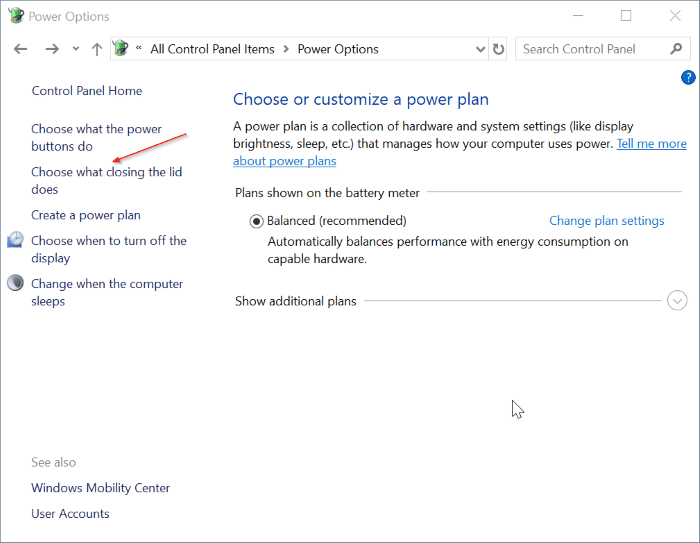 Power Options

« All Control Panel Items > Power Options

Search Control Panel

Control Panel Home

Choose what the power buttons do

Choose what closing the lid does

Create a power plan

Choose when to turn off the display

Change when the computer sleeps

See also

Windows Mobility Center

User Accounts

Choose or customize a power plan

A power plan is a collection of hardware and system settings (like display brightness, sleep, etc.) that manages how your computer uses power. Tell me more about power plans

Plans shown on the battery meter

Balanced (recommended)

Change plan settings

Automatically balances performance with energy consumption on capable hardware.

Show additional plans